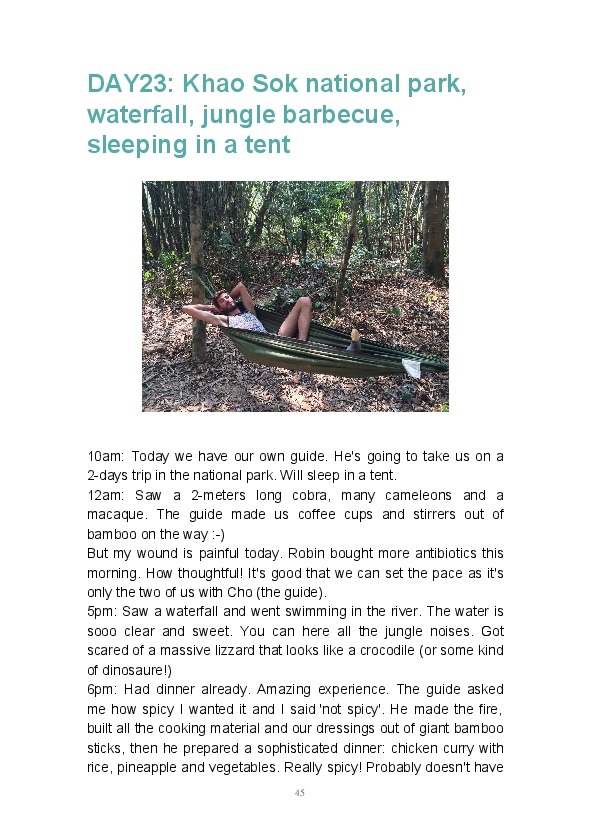 DAY23: Khao Sok national park, waterfall, jungle barbecue, sleeping in a tent

10am: Today we have our own guide. He's going to take us on a 2-days trip in the national park. Will sleep in a tent.
12am: Saw a 2-meters long cobra, many cameleons and a macaque. The guide made us coffee cups and stirrers out of bamboo on the way :-)
But my wound is painful today. Robin bought more antibiotics this morning. How thoughtful! It's good that we can set the pace as it's only the two of us with Cho (the guide).
5pm: Saw a waterfall and went swimming in the river. The water is sooo clear and sweet. You can here all the jungle noises. Got scared of a massive lizzard that looks like a crocodile (or some kind of dinosaure!)
6pm: Had dinner already. Amazing experience. The guide asked me how spicy I wanted it and I said 'not spicy'. He made the fire, built all the cooking material and our dressings out of giant bamboo sticks, then he prepared a sophisticated dinner: chicken curry with rice, pineapple and vegetables. Really spicy! Probably doesn't have

45